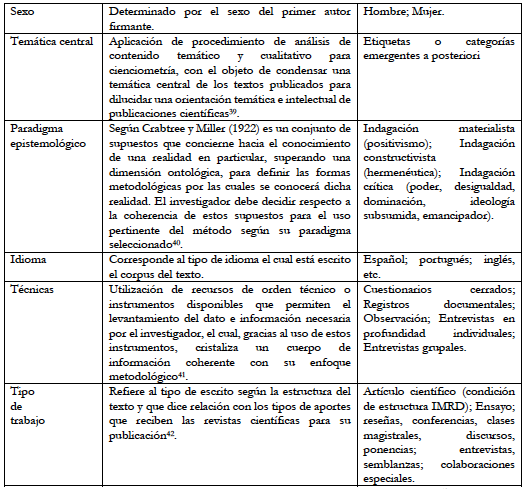 | Sexo | Determinado por el sexo del primer autor firmante. | Hombre; Mujer. |
|---|---|---|
| Temática central | Aplicación de procedimiento de análisis de contenido temático y cualitativo para cienciometría, con el objeto de condensar una temática central de los textos publicados para dilucidar una orientación temática e intelectual de publicaciones científicas$^{39}$. | Etiquetas o categorías emergentes a posteriori |
| Paradigma epistemológico | Según Crabtree y Miller (1922) es un conjunto de supuestos que concierne hacia el conocimiento de una realidad en particular, superando una dimensión ontológica, para definir las formas metodológicas por las cuales se conocerá dicha realidad. El investigador debe decidir respecto a la coherencia de estos supuestos para el uso pertinente del método según su paradigma seleccionado$^{40}$. | Indagación materialista (positivismo); Indagación constructivista (hermenéutica); Indagación crítica (poder, desigualdad, dominación, ideología subsumida, emancipador). |
| Idioma | Corresponde al tipo de idioma el cual está escrito el corpus del texto. | Español; portugués; inglés, etc. |
| Técnicas | Utilización de recursos de orden técnico o instrumentos disponibles que permiten el levantamiento del dato e información necesaria por el investigador, el cual, gracias al uso de estos instrumentos, cristaliza un cuerpo de información coherente con su enfoque metodológico$^{41}$. | Cuestionarios cerrados; Registros documentales; Observación; Entrevistas en profundidad individuales; Entrevistas grupales. |
| Tipo de trabajo | Refiere al tipo de escrito según la estructura del texto y que dice relación con los tipos de aportes que reciben las revistas científicas para su publicación$^{42}$. | Artículo científico (condición de estructura IMRD); Ensayo; reseñas, conferencias, clases magistrales, discursos, ponencias; entrevistas, semblanzas; colaboraciones especiales. |